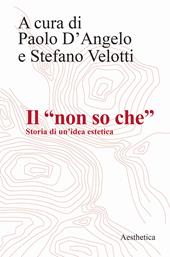 A cura di
Paolo D'Angelo
e Stefano Velotti

Il "non so che"
Storia di un'idea estetica

Aesthetica